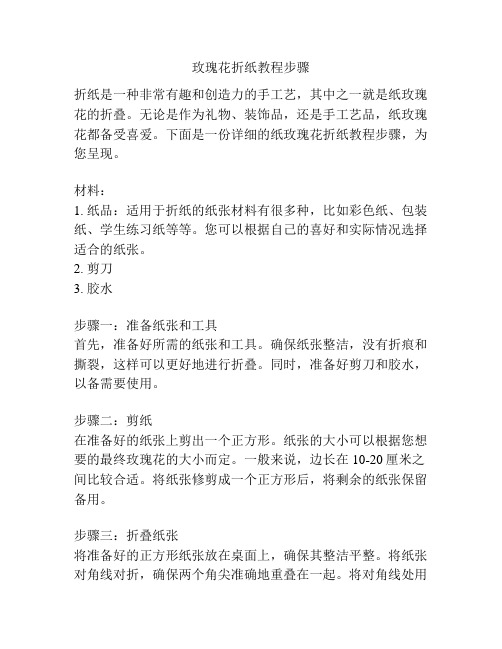 玫瑰花折纸教程步骤

折纸是一种非常有趣和创造力的手工艺，其中之一就是纸玫瑰花的折叠。无论是作为礼物、装饰品，还是手工艺品，纸玫瑰花都备受喜爱。下面是一份详细的纸玫瑰花折纸教程步骤，为您呈现。

材料：
1. 纸品：适用于折纸的纸张材料有很多种，比如彩色纸、包装纸、学生练习纸等等。您可以根据自己的喜好和实际情况选择适合的纸张。
2. 剪刀
3. 胶水

步骤一：准备纸张和工具
首先，准备好所需的纸张和工具。确保纸张整洁，没有折痕和撕裂，这样可以更好地进行折叠。同时，准备好剪刀和胶水，以备需要使用。

步骤二：剪纸
在准备好的纸张上剪出一个正方形。纸张的大小可以根据您想要的最终玫瑰花的大小而定。一般来说，边长在 10-20 厘米之间比较合适。将纸张修剪成一个正方形后，将剩余的纸张保留备用。

步骤三：折叠纸张
将准备好的正方形纸张放在桌面上，确保其整洁平整。将纸张对角线对折，确保两个角尖准确地重叠在一起。将对角线处用